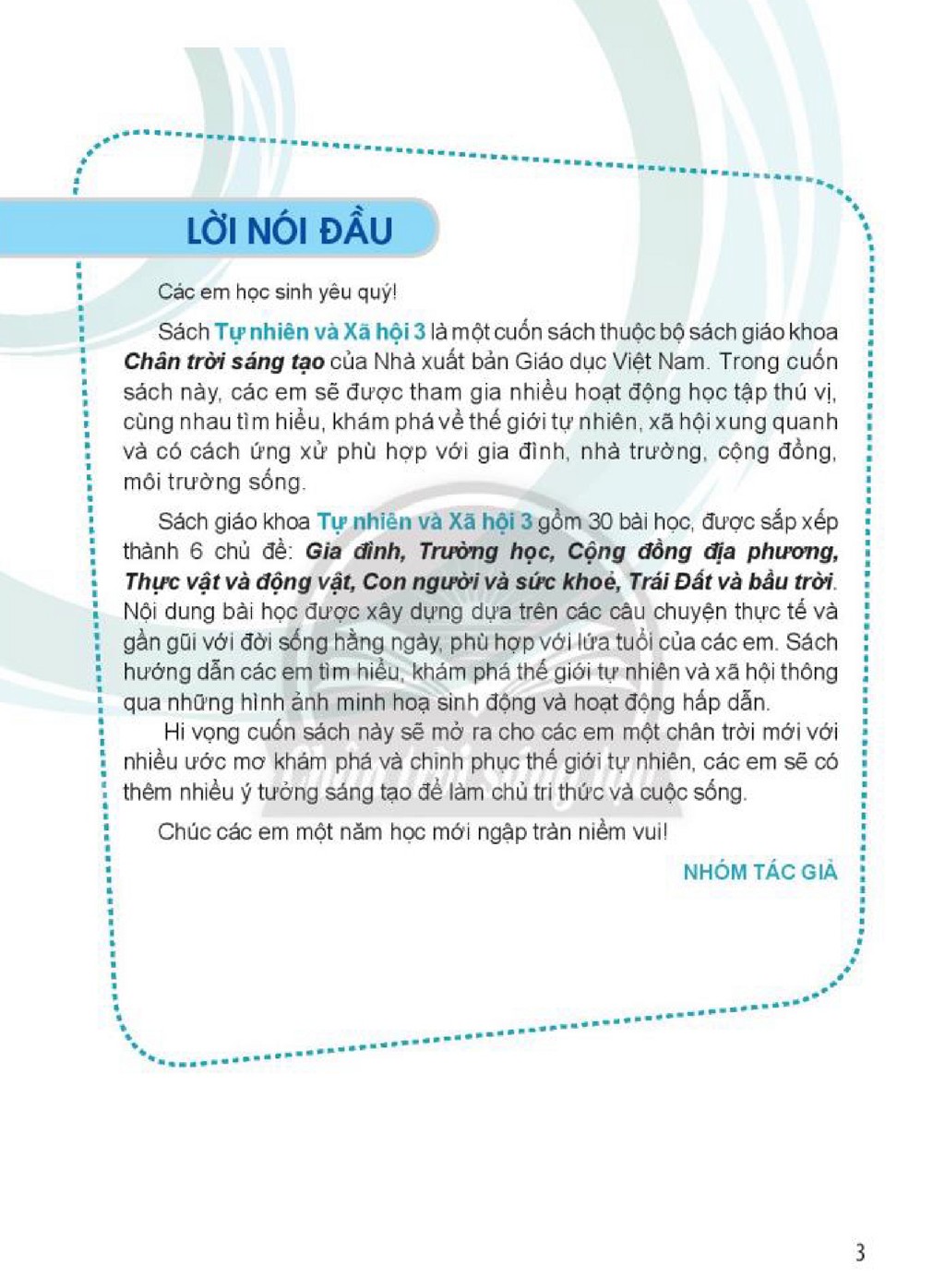 LỜI NÓI ĐẦU

Các em học sinh yêu quý!

Sách Tự nhiên và Xã hội 3 là một cuốn sách thuộc bộ sách giáo khoa Chân trời sáng tạo của Nhà xuất bản Giáo dục Việt Nam. Trong cuốn sách này, các em sẽ được tham gia nhiều hoạt động học tập thú vị, cùng nhau tìm hiểu, khám phá về thế giới tự nhiên, xã hội xung quanh và có cách ứng xử phù hợp với gia đình, nhà trường, cộng đồng, môi trường sống.

Sách giáo khoa Tự nhiên và Xã hội 3 gồm 30 bài học, được sắp xếp thành 6 chủ đề: Gia đình, Trường học, Cộng đồng địa phương, Thực vật và động vật, Con người và sức khoẻ, Trái Đất và bầu trời. Nội dung bài học được xây dựng dựa trên các câu chuyện thực tế và gần gũi với đời sống hằng ngày, phù hợp với lứa tuổi của các em. Sách hướng dẫn các em tìm hiểu, khám phá thế giới tự nhiên và xã hội thông qua những hình ảnh minh hoạ sinh động và hoạt động hấp dẫn.

Hi vọng cuốn sách này sẽ mở ra cho các em một chân trời mới với nhiều ước mơ khám phá và chinh phục thế giới tự nhiên, các em sẽ có thêm nhiều ý tưởng sáng tạo để làm chủ tri thức và cuộc sống.

Chúc các em một năm học mới ngập tràn niềm vui!

NHÓM TÁC GIẢ

3

Chân trời sáng tạo